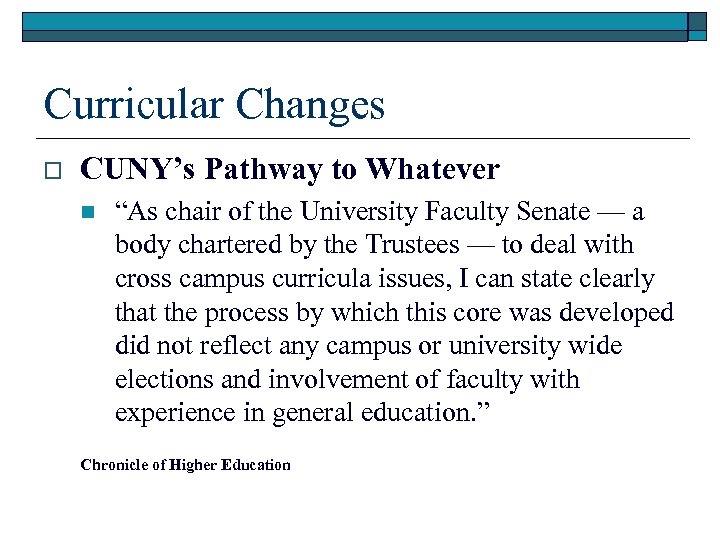 Curricular Changes

CUNY’s Pathway to Whatever

“As chair of the University Faculty Senate — a body chartered by the Trustees — to deal with cross campus curricula issues, I can state clearly that the process by which this core was developed did not reflect any campus or university wide elections and involvement of faculty with experience in general education.”

Chronicle of Higher Education